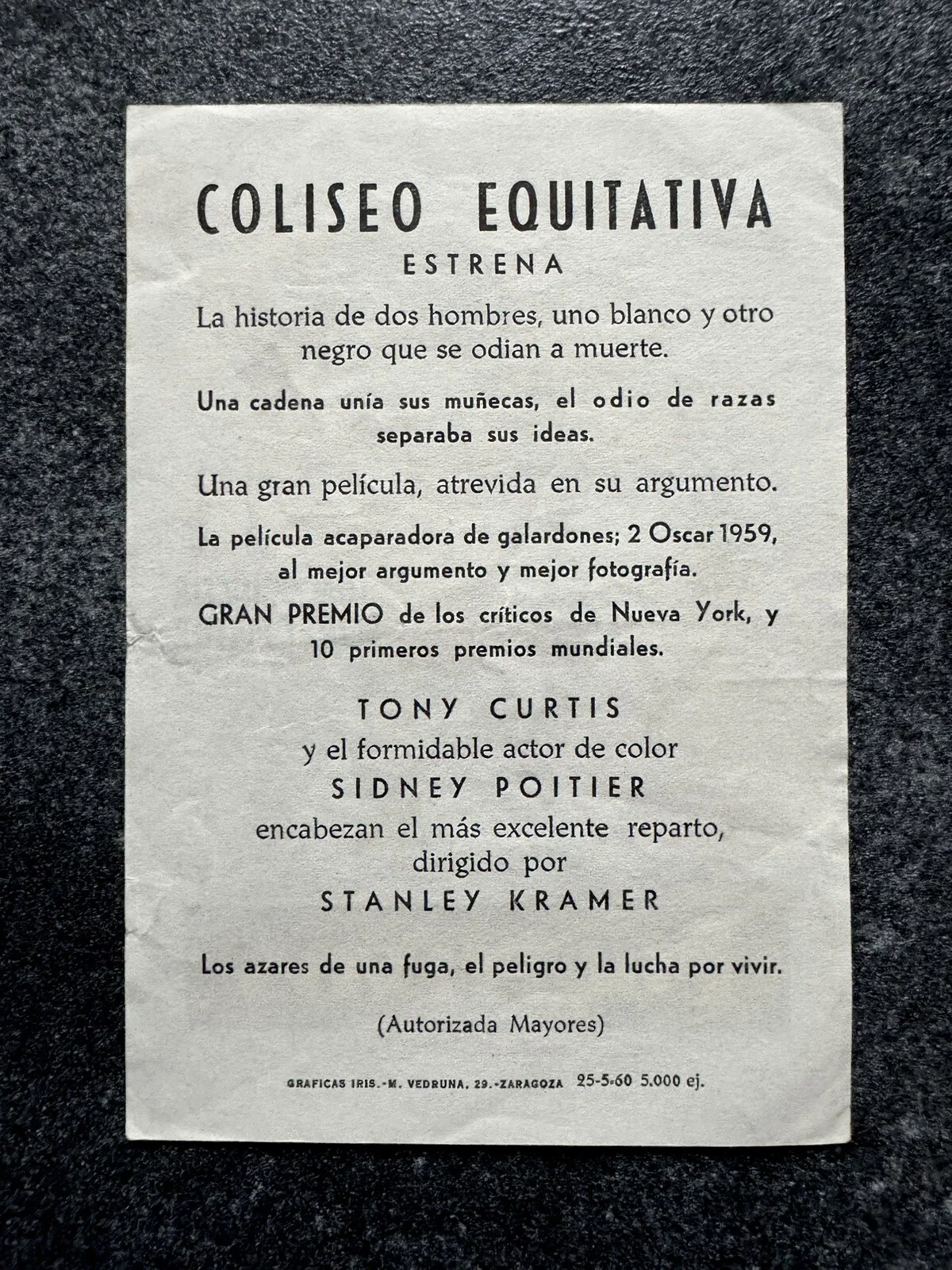 COLISEO EQUITATIVA
ESTRENA

La historia de dos hombres, uno blanco y otro negro que se odian a muerte.

Una cadena unía sus muñecas, el odio de razas separaba sus ideas.

Una gran película, atrevida en su argumento.

La película acaparadora de galardones; 2 Oscar 1959, al mejor argumento y mejor fotografía.

GRAN PREMIO de los críticos de Nueva York, y 10 primeros premios mundiales.

TONY CURTIS
y el formidable actor de color
SIDNEY POITIER
encabezan el más excelente reparto, dirigido por
STANLEY KRAMER

Los azares de una fuga, el peligro y la lucha por vivir.

(Autorizada Mayores)

GRAFICAS IRIS.-M. VEDRUNA, 29.-ZARAGOZA 25-5-60 5.000 ej.